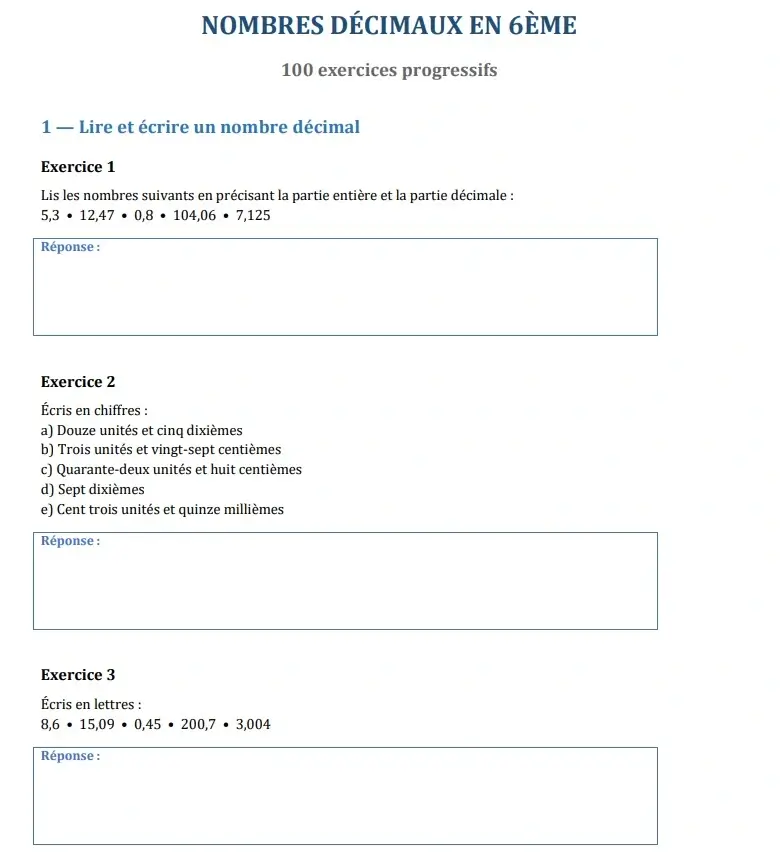 NOMBRES DÉCIMAUX EN 6ÈME

100 exercices progressifs

1 — Lire et écrire un nombre décimal

Exercice 1

Lis les nombres suivants en précisant la partie entière et la partie décimale :
5,3 • 12,47 • 0,8 • 104,06 • 7,125

Réponse :

Exercice 2

Écris en chiffres :
a) Douze unités et cinq dixièmes
b) Trois unités et vingt-sept centièmes
c) Quarante-deux unités et huit centièmes
d) Sept dixièmes
e) Cent trois unités et quinze millièmes

Réponse :

Exercice 3

Écris en lettres :
8,6 • 15,09 • 0,45 • 200,7 • 3,004

Réponse :